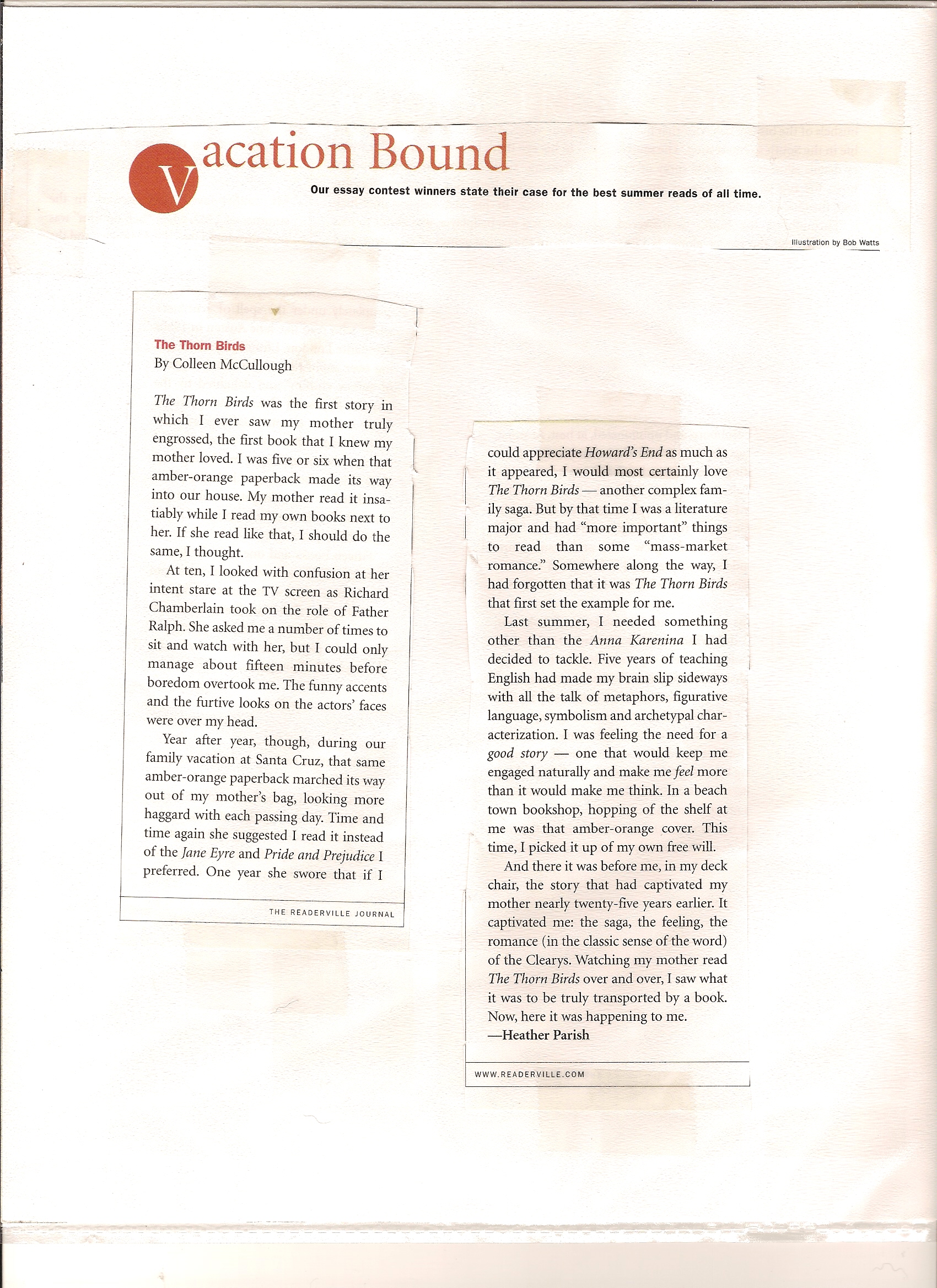 Vacation Bound

Our essay contest winners state their case for the best summer reads of all time.

Illustration by Bob Watts

The Thorn Birds
By Colleen McCullough

The Thorn Birds was the first story in which I ever saw my mother truly engrossed, the first book that I knew my mother loved. I was five or six when that amber-orange paperback made its way into our house. My mother read it insatiably while I read my own books next to her. If she read like that, I should do the same, I thought.

At ten, I looked with confusion at her intent stare at the TV screen as Richard Chamberlain took on the role of Father Ralph. She asked me a number of times to sit and watch with her, but I could only manage about fifteen minutes before boredom overtook me. The funny accents and the furtive looks on the actors' faces were over my head.

Year after year, though, during our family vacation at Santa Cruz, that same amber-orange paperback marched its way out of my mother's bag, looking more haggard with each passing day. Time and time again she suggested I read it instead of the Jane Eyre and Pride and Prejudice I preferred. One year she swore that if I

THE READERVILLE JOURNAL

could appreciate Howard's End as much as it appeared, I would most certainly love The Thorn Birds — another complex family saga. But by that time I was a literature major and had "more important" things to read than some "mass-market romance." Somewhere along the way, I had forgotten that it was The Thorn Birds that first set the example for me.

Last summer, I needed something other than the Anna Karenina I had decided to tackle. Five years of teaching English had made my brain slip sideways with all the talk of metaphors, figurative language, symbolism and archetypal characterization. I was feeling the need for a good story — one that would keep me engaged naturally and make me feel more than it would make me think. In a beach town bookshop, hopping of the shelf at me was that amber-orange cover. This time, I picked it up of my own free will.

And there it was before me, in my deck chair, the story that had captivated my mother nearly twenty-five years earlier. It captivated me: the saga, the feeling, the romance (in the classic sense of the word) of the Clearys. Watching my mother read The Thorn Birds over and over, I saw what it was to be truly transported by a book. Now, here it was happening to me.
—Heather Parish

WWW.READERVILLE.COM